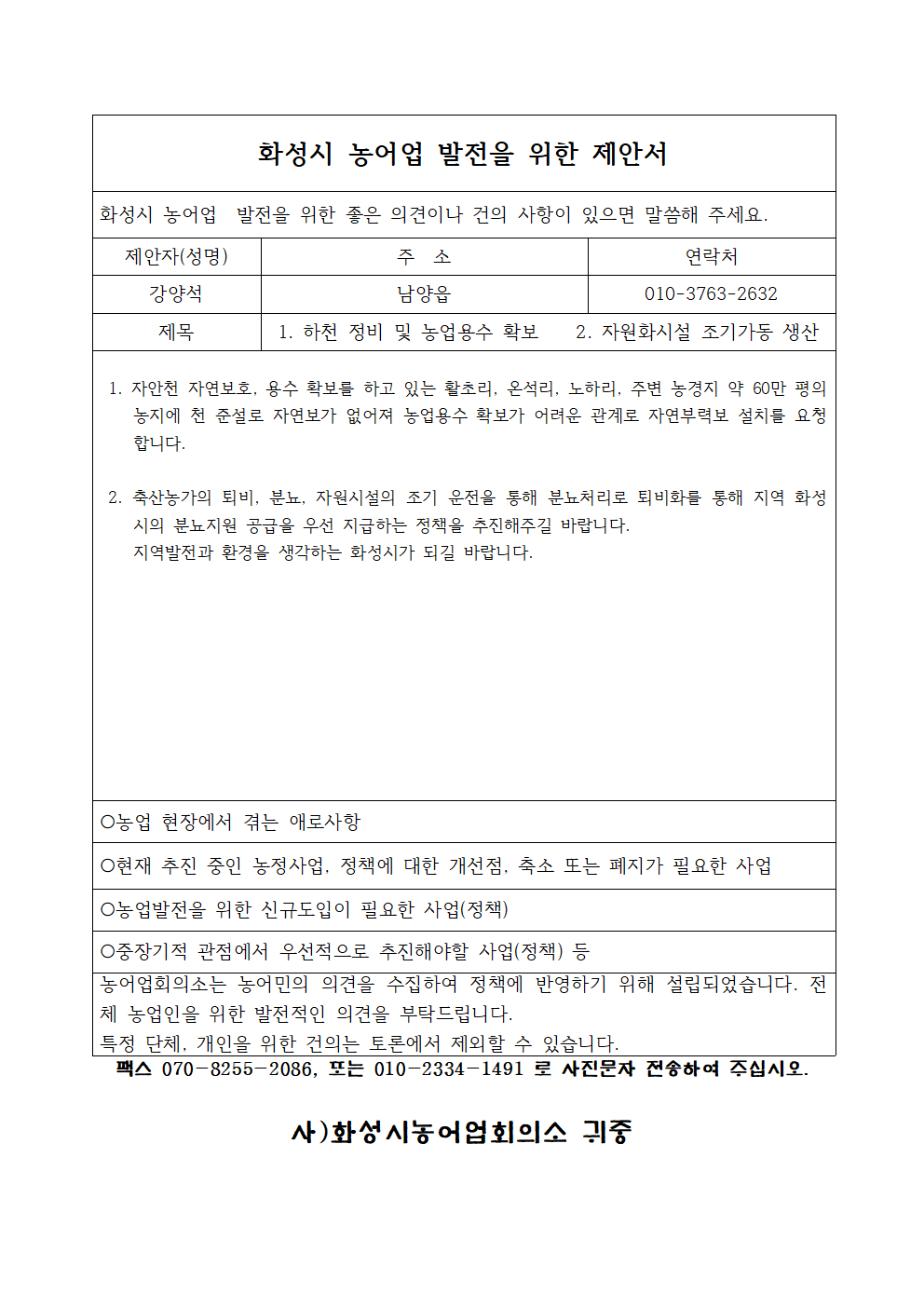 화성시 농어업 발전을 위한 제안서

화성시 농어업 발전을 위한 좋은 의견이나 건의 사항이 있으면 말씀해 주세요.

| 제안자(성명) | 주 소 | 연락처 |
|---|---|---|
| 강양석 | 남양읍 | 010-3763-2632 |
| 제목 | 1. 하천 정비 및 농업용수 확보 2. 자원화시설 조기가동 생산 | |

1. 자안천 자연보호, 용수 확보를 하고 있는 활초리, 온석리, 노하리, 주변 농경지 약 60만 평의 농지에 천 준설로 자연보가 없어져 농업용수 확보가 어려운 관계로 자연부력보 설치를 요청합니다.

2. 축산농가의 퇴비, 분뇨, 자원시설의 조기 운전을 통해 분뇨처리로 퇴비화를 통해 지역 화성시의 분뇨지원 공급을 우선 지급하는 정책을 추진해주길 바랍니다.
지역발전과 환경을 생각하는 화성시가 되길 바랍니다.

○농업 현장에서 겪는 애로사항

○현재 추진 중인 농정사업, 정책에 대한 개선점, 축소 또는 폐지가 필요한 사업

○농업발전을 위한 신규도입이 필요한 사업(정책)

○중장기적 관점에서 우선적으로 추진해야할 사업(정책) 등

농어업회의소는 농어민의 의견을 수집하여 정책에 반영하기 위해 설립되었습니다. 전체 농업인을 위한 발전적인 의견을 부탁드립니다.
특정 단체, 개인을 위한 건의는 토론에서 제외할 수 있습니다.

팩스 070-8255-2086, 또는 010-2334-1491 로 사진문자 전송하여 주십시오.

사)화성시농어업회의소 귀중